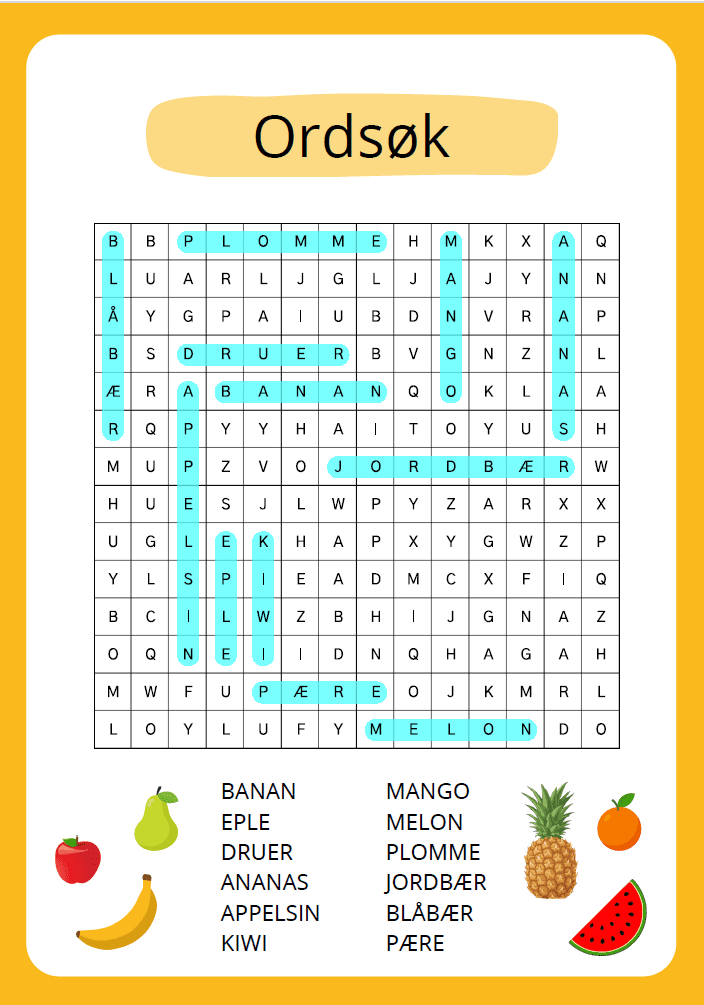 Ordsøk

| B | B | P | L | O | M | M | E | H | M | K | X | A | Q |
|---|---|---|---|---|---|---|---|---|---|---|---|---|---|
| L | U | A | R | L | J | G | L | J | A | J | Y | N | N |
| Å | Y | G | P | A | I | U | B | D | N | V | R | A | P |
| B | S | D | R | U | E | R | B | V | G | N | Z | N | L |
| Æ | R | A | B | A | N | A | N | Q | O | K | L | A | A |
| R | Q | P | Y | Y | H | A | I | T | O | Y | U | S | H |
| M | U | P | Z | V | O | J | O | R | D | B | Æ | R | W |
| H | U | E | S | J | L | W | P | Y | Z | A | R | X | X |
| U | G | L | E | K | H | A | P | X | Y | G | W | Z | P |
| Y | L | S | P | I | E | A | D | M | C | X | F | I | Q |
| B | C | I | L | W | Z | B | H | I | J | G | N | A | Z |
| O | Q | N | E | I | I | D | N | Q | H | A | G | A | H |
| M | W | F | U | P | Æ | R | E | O | J | K | M | R | L |
| L | O | Y | L | U | F | Y | M | E | L | O | N | D | O |

BANAN
EPLE
DRUER
ANANAS
APPELSIN
KIWI

MANGO
MELON
PLOMME
JORDBÆR
BLÅBÆR
PÆRE